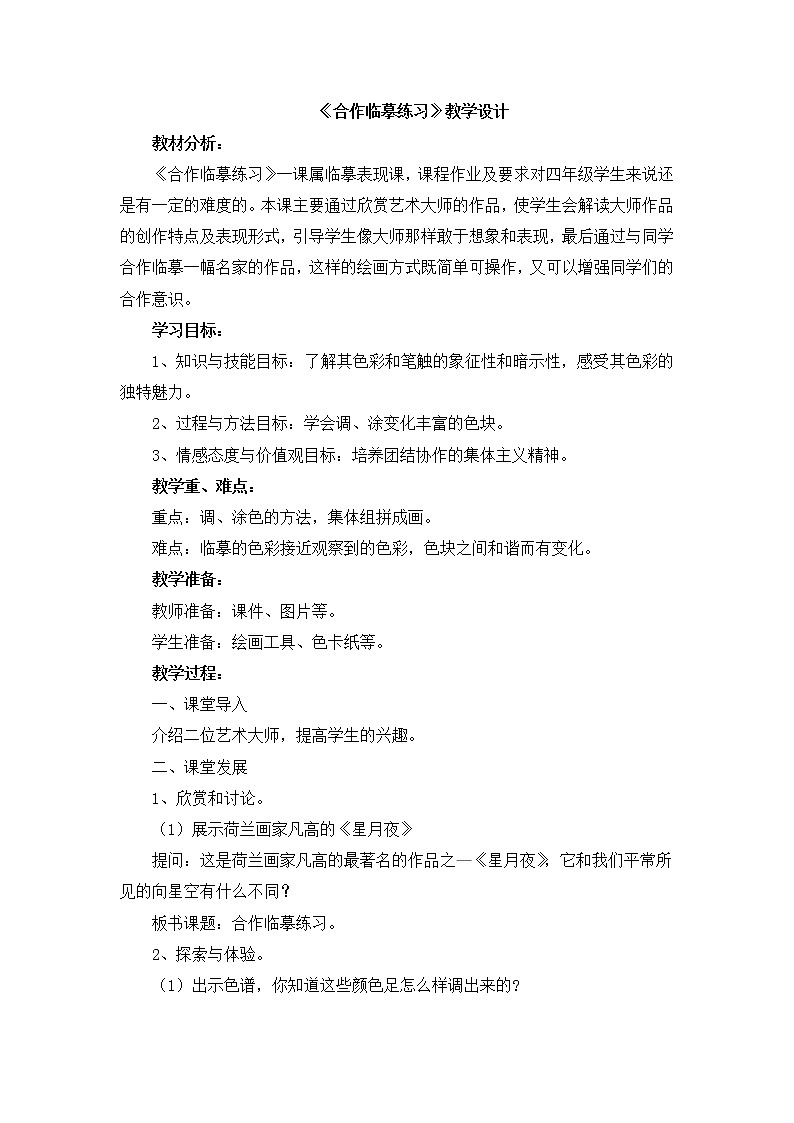 《合作临摹练习》教学设计

教材分析：

《合作临摹练习》一课属临摹表现课，课程作业及要求对四年级学生来说还是有一定的难度的。本课主要通过欣赏艺术大师的作品，使学生会解读大师作品的创作特点及表现形式，引导学生像大师那样敢于想象和表现，最后通过与同学合作临摹一幅名家的作品，这样的绘画方式既简单可操作，又可以增强同学们的合作意识。

学习目标：

1、知识与技能目标：了解其色彩和笔触的象征性和暗示性，感受其色彩的独特魅力。

2、过程与方法目标：学会调、涂变化丰富的色块。

3、情感态度与价值观目标：培养团结协作的集体主义精神。

教学重、难点：

重点：调、涂色的方法，集体组拼成画。

难点：临摹的色彩接近观察到的色彩，色块之间和谐而有变化。

教学准备：

教师准备：课件、图片等。

学生准备：绘画工具、色卡纸等。

教学过程：

一、课堂导入

介绍二位艺术大师，提高学生的兴趣。

二、课堂发展

1、欣赏和讨论。

（1）展示荷兰画家凡高的《星月夜》

提问：这是荷兰画家凡高的最著名的作品之一《星月夜》，它和我们平常所见的向星空有什么不同？

板书课题：合作临摹练习。

2、探索与体验。

（1）出示色谱，你知道这些颜色足怎么样调出来的？